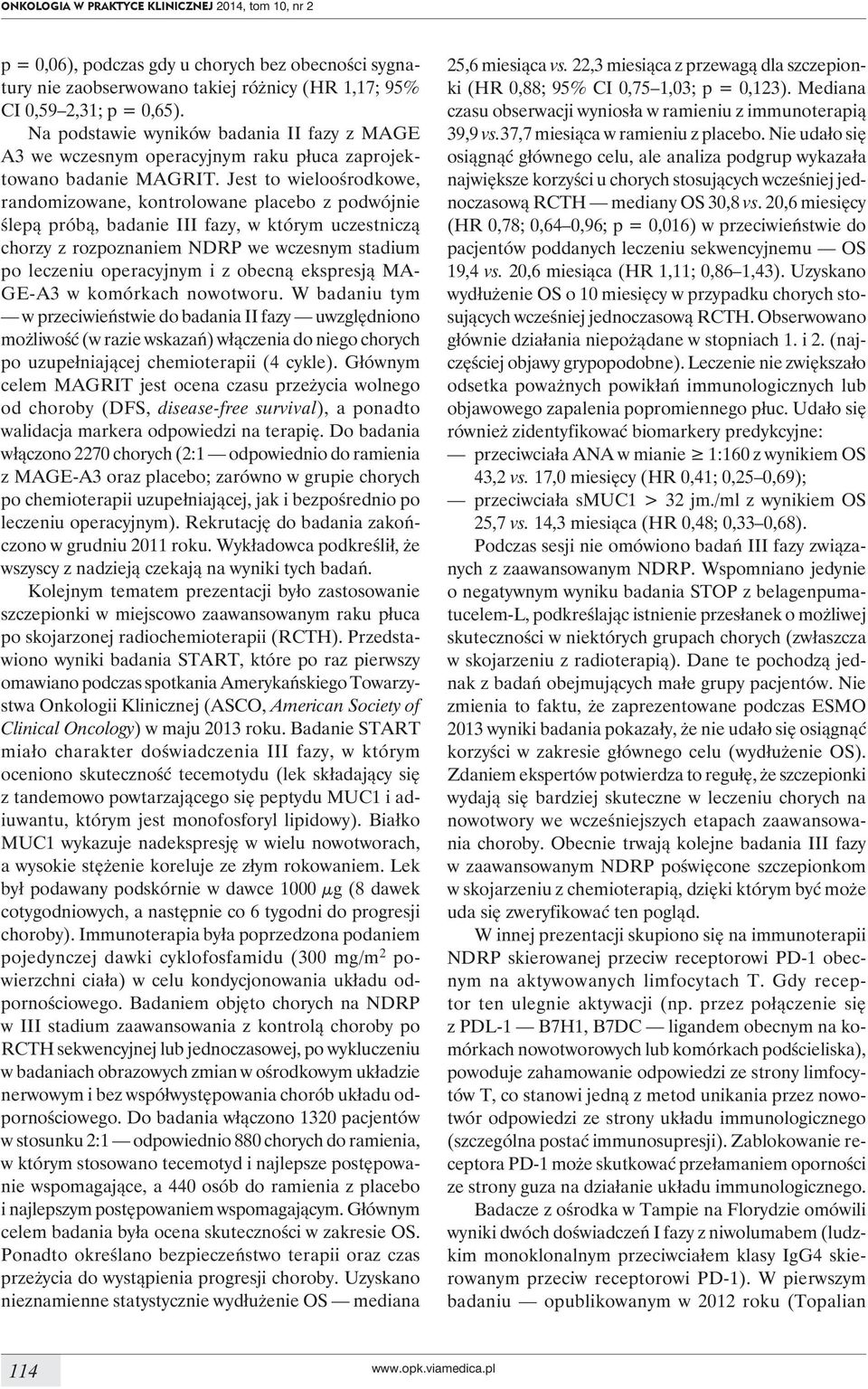 ONKOLOGIA W PRAKTYCE KLINICZNEJ 2014, tom 10, nr 2

p = 0,06), podczas gdy u chorych bez obecności sygnatury nie zaobserwowano takiej różnicy (HR 1,17; 95% CI 0,59–2,31; p = 0,65).

Na podstawie wyników badania II fazy z MAGE A3 we wczesnym operacyjnym raku płuca zaprojektowano badanie MAGRIT. Jest to wieloośrodkowe, randomizowane, kontrolowane placebo z podwójnie ślepą próbą, badanie III fazy, w którym uczestniczą chorzy z rozpoznaniem NDRP we wczesnym stadium po leczeniu operacyjnym i z obecną ekspresją MAGE-A3 w komórkach nowotworu. W badaniu tym — w przeciwieństwie do badania II fazy — uwzględniono możliwość (w razie wskazań) włączenia do niego chorych po uzupełniającej chemioterapii (4 cykle). Głównym celem MAGRIT jest ocena czasu przeżycia wolnego od choroby (DFS, disease-free survival), a ponadto walidacja markera odpowiedzi na terapię. Do badania włączono 2270 chorych (2:1 — odpowiednio do ramienia z MAGE-A3 oraz placebo; zarówno w grupie chorych po chemioterapii uzupełniającej, jak i bezpośrednio po leczeniu operacyjnym). Rekrutację do badania zakończono w grudniu 2011 roku. Wykładowca podkreślił, że wszyscy z nadzieją czekają na wyniki tych badań.

Kolejnym tematem prezentacji było zastosowanie szczepionki w miejscowo zaawansowanym raku płuca po skojarzonej radiochemioterapii (RCTH). Przedstawiono wyniki badania START, które po raz pierwszy omawiano podczas spotkania Amerykańskiego Towarzystwa Onkologii Klinicznej (ASCO, American Society of Clinical Oncology) w maju 2013 roku. Badanie START miało charakter doświadczenia III fazy, w którym oceniono skuteczność tecemotydu (lek składający się z tandemowo powtarzającego się peptydu MUC1 i adiuwantu, którym jest monofosforyl lipidowy). Białko MUC1 wykazuje nadekspresję w wielu nowotworach, a wysokie stężenie koreluje ze złym rokowaniem. Lek był podawany podskórnie w dawce 1000 $\mu$g (8 dawek cotygodniowych, a następnie co 6 tygodni do progresji choroby). Immunoterapia była poprzedzona podaniem pojedynczej dawki cyklofosfamidu (300 mg/m$^2$ powierzchni ciała) w celu kondycjonowania układu odpornościowego. Badaniem objęto chorych na NDRP w III stadium zaawansowania z kontrolą choroby po RCTH sekwencyjnej lub jednoczasowej, po wykluczeniu w badaniach obrazowych zmian w ośrodkowym układzie nerwowym i bez współwystępowania chorób układu odpornościowego. Do badania włączono 1320 pacjentów w stosunku 2:1 — odpowiednio 880 chorych do ramienia, w którym stosowano tecemotyd i najlepsze postępowanie wspomagające, a 440 osób do ramienia z placebo i najlepszym postępowaniem wspomagającym. Głównym celem badania była ocena skuteczności w zakresie OS. Ponadto określano bezpieczeństwo terapii oraz czas przeżycia do wystąpienia progresji choroby. Uzyskano nieznamienne statystycznie wydłużenie OS — mediana

25,6 miesiąca vs. 22,3 miesiąca z przewagą dla szczepionki (HR 0,88; 95% CI 0,75–1,03; p = 0,123). Mediana czasu obserwacji wyniosła w ramieniu z immunoterapią 39,9 vs. 37,7 miesiąca w ramieniu z placebo. Nie udało się osiągnąć głównego celu, ale analiza podgrup wykazała największe korzyści u chorych stosujących wcześniej jednoczasową RCTH — mediany OS 30,8 vs. 20,6 miesięcy (HR 0,78; 0,64–0,96; p = 0,016) w przeciwieństwie do pacjentów poddanych leczeniu sekwencyjnemu — OS 19,4 vs. 20,6 miesiąca (HR 1,11; 0,86–1,43). Uzyskano wydłużenie OS o 10 miesięcy w przypadku chorych stosujących wcześniej jednoczasową RCTH. Obserwowano głównie działania niepożądane w stopniach 1. i 2. (najczęściej objawy grypopodobne). Leczenie nie zwiększało odsetka poważnych powikłań immunologicznych lub objawowego zapalenia popromiennego płuc. Udało się również zidentyfikować biomarkery predykcyjne:
— przeciwciała ANA w mianie $\geq$ 1:160 z wynikiem OS 43,2 vs. 17,0 miesięcy (HR 0,41; 0,25–0,69);
— przeciwciała sMUC1 > 32 jm./ml z wynikiem OS 25,7 vs. 14,3 miesiąca (HR 0,48; 0,33–0,68).

Podczas sesji nie omówiono badań III fazy związanych z zaawansowanym NDRP. Wspomniano jedynie o negatywnym wyniku badania STOP z belagenpumatucelem-L, podkreślając istnienie przesłanek o możliwej skuteczności w niektórych grupach chorych (zwłaszcza w skojarzeniu z radioterapią). Dane te pochodzą jednak z badań obejmujących małe grupy pacjentów. Nie zmienia to faktu, że zaprezentowane podczas ESMO 2013 wyniki badania pokazały, że nie udało się osiągnąć korzyści w zakresie głównego celu (wydłużenie OS). Zdaniem ekspertów potwierdza to regułę, że szczepionki wydają się bardziej skuteczne w leczeniu chorych na nowotwory we wcześniejszych etapach zaawansowania choroby. Obecnie trwają kolejne badania III fazy w zaawansowanym NDRP poświęcone szczepionkom w skojarzeniu z chemioterapią, dzięki którym być może uda się zweryfikować ten pogląd.

W innej prezentacji skupiono się na immunoterapii NDRP skierowanej przeciw receptorowi PD-1 obecnym na aktywowanych limfocytach T. Gdy receptor ten ulegnie aktywacji (np. przez połączenie się z PDL-1 — B7H1, B7DC — ligandem obecnym na komórkach nowotworowych lub komórkach podścieliska), powoduje zahamowanie odpowiedzi ze strony limfocytów T, co stanowi jedną z metod unikania przez nowotwór odpowiedzi ze strony układu immunologicznego (szczególna postać immunosupresji). Zablokowanie receptora PD-1 może skutkować przełamaniem oporności ze strony guza na działanie układu immunologicznego.

Badacze z ośrodka w Tampie na Florydzie omówili wyniki dwóch doświadczeń I fazy z niwolumabem (ludzkim monoklonalnym przeciwciałem klasy IgG4 skierowanym przeciw receptorowi PD-1). W pierwszym badaniu — opublikowanym w 2012 roku (Topalian

114

www.opk.viamedica.pl